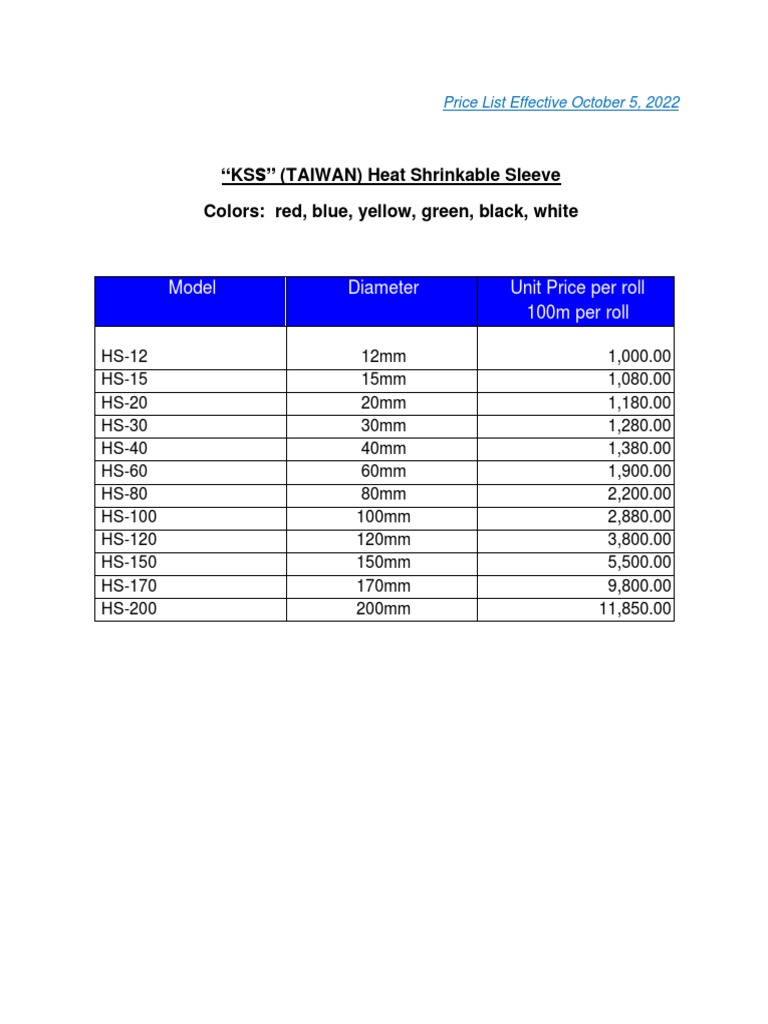 Price List Effective October 5, 2022

“KSS” (TAIWAN) Heat Shrinkable Sleeve

Colors: red, blue, yellow, green, black, white

| Model | Diameter | Unit Price per roll 100m per roll |
|---|---|---|
| HS-12 | 12mm | 1,000.00 |
| HS-15 | 15mm | 1,080.00 |
| HS-20 | 20mm | 1,180.00 |
| HS-30 | 30mm | 1,280.00 |
| HS-40 | 40mm | 1,380.00 |
| HS-60 | 60mm | 1,900.00 |
| HS-80 | 80mm | 2,200.00 |
| HS-100 | 100mm | 2,880.00 |
| HS-120 | 120mm | 3,800.00 |
| HS-150 | 150mm | 5,500.00 |
| HS-170 | 170mm | 9,800.00 |
| HS-200 | 200mm | 11,850.00 |